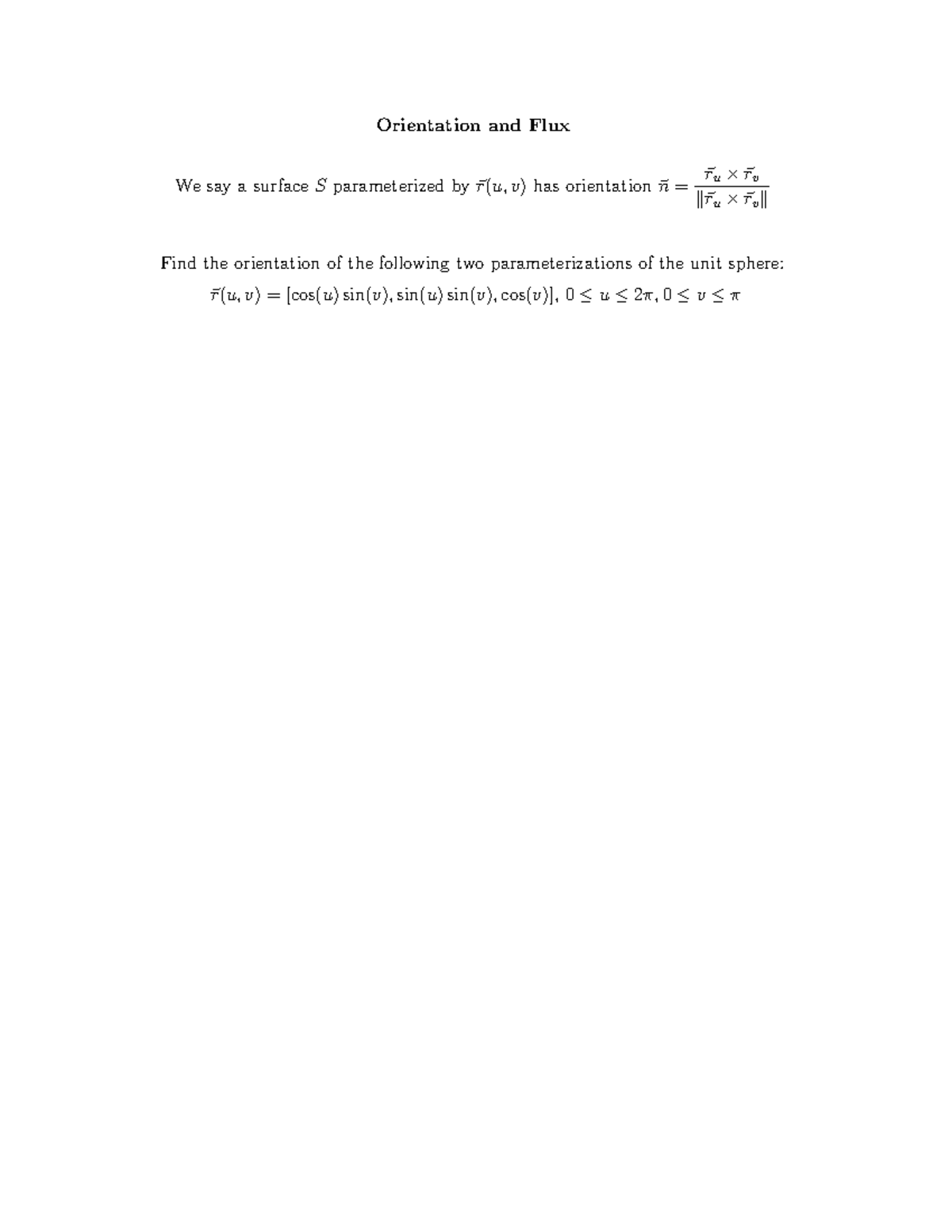 Orientation and Flux

We say a surface $S$ parameterized by $\vec{r}(u,v)$ has orientation $\vec{n} = \frac{\vec{r}_u \times \vec{r}_v}{\|\vec{r}_u \times \vec{r}_v\|}$

Find the orientation of the following two parameterizations of the unit sphere:

$\vec{r}(u,v) = [\cos(u)\sin(v), \sin(u)\sin(v), \cos(v)]$, $0 \leq u \leq 2\pi$, $0 \leq v \leq \pi$